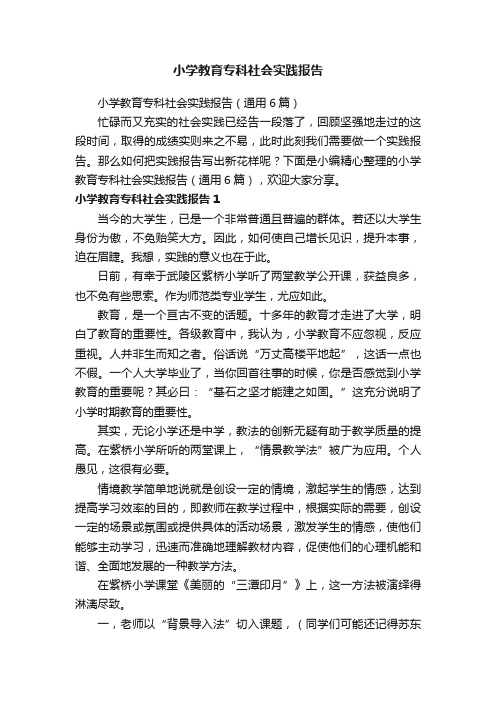 小学教育专科社会实践报告

小学教育专科社会实践报告（通用6篇）

忙碌而又充实的社会实践已经告一段落了，回顾坚强地走过的这段时间，取得的成绩实则来之不易，此时此刻我们需要做一个实践报告。那么如何把实践报告写出新花样呢？下面是小编精心整理的小学教育专科社会实践报告（通用6篇），欢迎大家分享。

小学教育专科社会实践报告1

当今的大学生，已是一个非常普通且普遍的群体。若还以大学生身份为傲，不免贻笑大方。因此，如何使自己增长见识，提升本事，迫在眉睫。我想，实践的意义也在于此。

日前，有幸于武陵区紫桥小学听了两堂教学公开课，获益良多，也不免有些思索。作为师范类专业学生，尤应如此。

教育，是一个亘古不变的话题。十多年的教育才走进了大学，明白了教育的重要性。各级教育中，我认为，小学教育不应忽视，反应重视。人并非生而知之者。俗话说“万丈高楼平地起”，这话一点也不假。一个人大学毕业了，当你回首往事的时候，你是否感觉到小学教育的重要呢？其必曰：“基石之坚才能建之如固。”这充分说明了小学时期教育的重要性。

其实，无论小学还是中学，教法的创新无疑有助于教学质量的提高。在紫桥小学所听的两堂课上，“情景教学法”被广为应用。个人愚见，这很有必要。

情境教学简单地说就是创设一定的情境，激起学生的情感，达到提高学习效率的目的，即教师在教学过程中，根据实际的需要，创设一定的场景或氛围或提供具体的活动场景，激发学生的情感，使他们能够主动学习，迅速而准确地理解教材内容，促使他们的心理机能和谐、全面地发展的一种教学方法。

在紫桥小学课堂《美丽的“三潭印月”》上，这一方法被演绎得淋漓尽致。

一，老师以“背景导入法”切入课题，（同学们可能还记得苏东